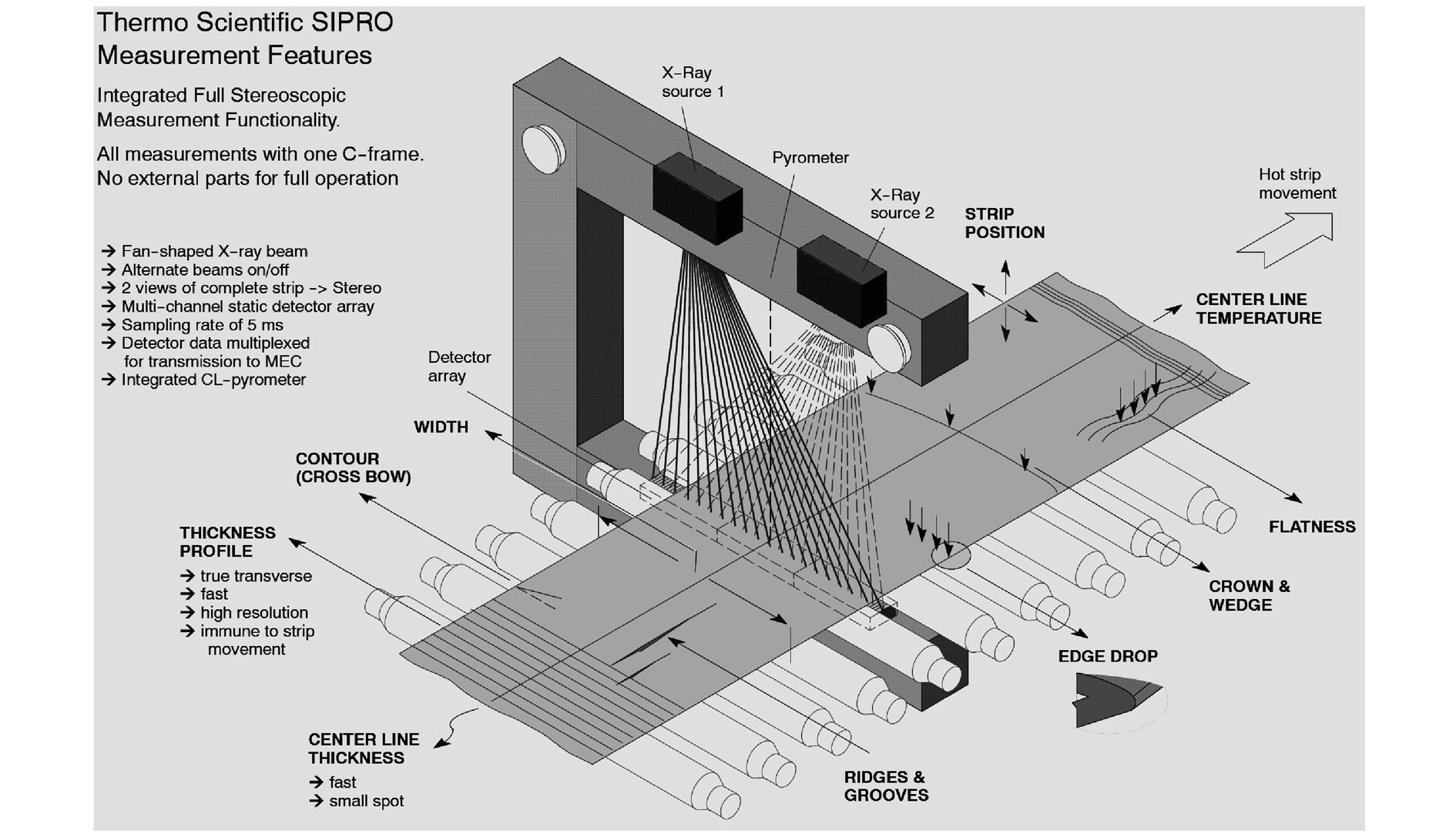 Thermo Scientific SIPRO
Measurement Features

Integrated Full Stereoscopic Measurement Functionality.

All measurements with one C-frame.
No external parts for full operation

→ Fan-shaped X-ray beam
→ Alternate beams on/off
→ 2 views of complete strip -> Stereo
→ Multi-channel static detector array
→ Sampling rate of 5 ms
→ Detector data multiplexed for transmission to MEC
→ Integrated CL-pyrometer

X-Ray source 1

Pyrometer

X-Ray source 2

STRIP POSITION

Hot strip movement

CENTER LINE TEMPERATURE

Detector array

WIDTH

CONTOUR (CROSS BOW)

THICKNESS PROFILE
→ true transverse
→ fast
→ high resolution
→ immune to strip movement

FLATNESS

CROWN & WEDGE

EDGE DROP

CENTER LINE THICKNESS
→ fast
→ small spot

RIDGES & GROOVES